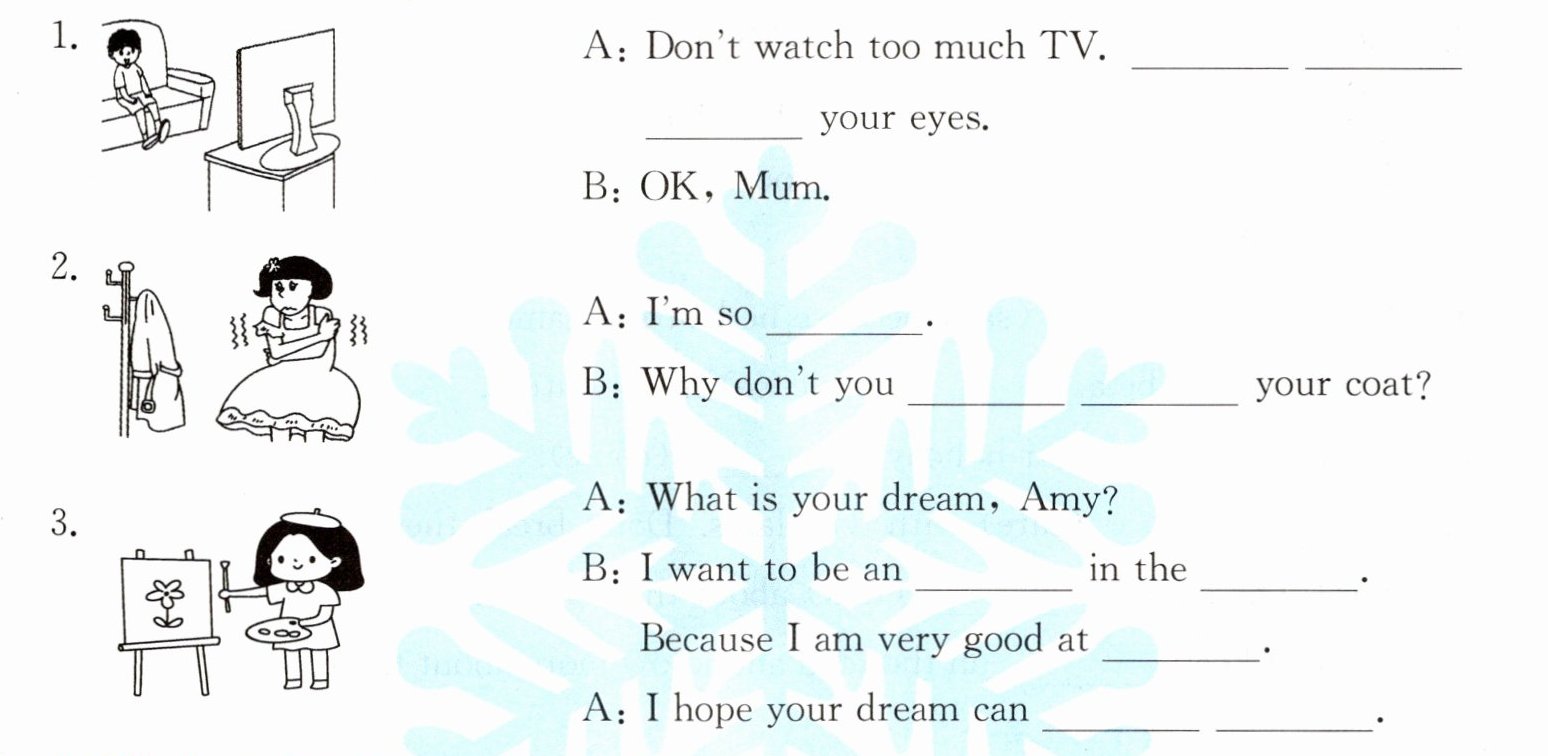 1.

A: Don't watch too much TV. ____ ____ ____ your eyes.

B: OK, Mum.

2.

A: I'm so ____.

B: Why don't you ____ ____ your coat?

3.

A: What is your dream, Amy?

B: I want to be an ____ in the ____.

Because I am very good at ____.

A: I hope your dream can ____ ____.